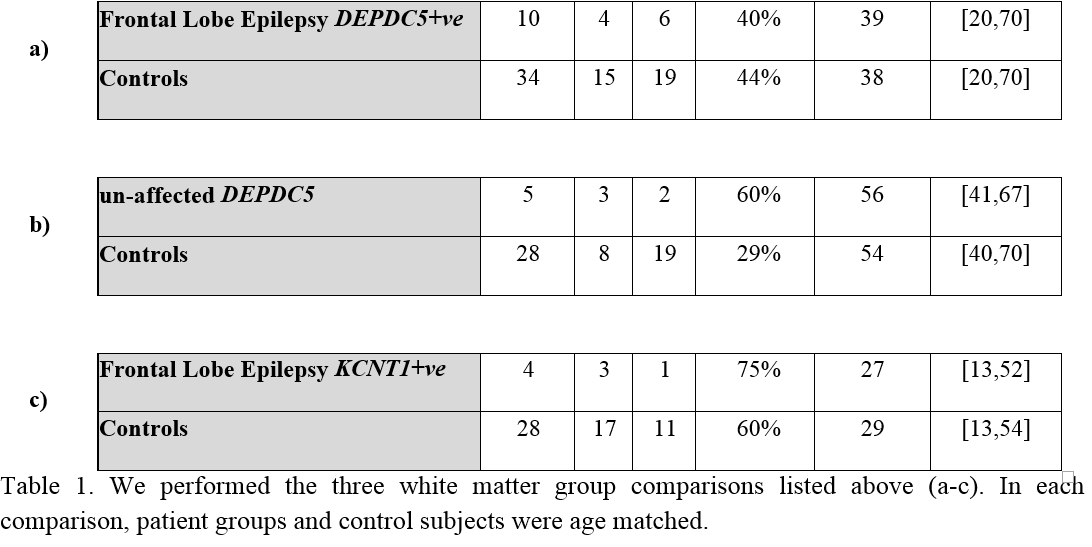 a)

| Frontal Lobe Epilepsy DEPDC5+ve | 10 | 4 | 6 | 40% | 39 | [20,70] |
|---|---|---|---|---|---|---|
| Controls | 34 | 15 | 19 | 44% | 38 | [20,70] |

b)

| un-affected DEPDC5 | 5 | 3 | 2 | 60% | 56 | [41,67] |
|---|---|---|---|---|---|---|
| Controls | 28 | 8 | 19 | 29% | 54 | [40,70] |

c)

| Frontal Lobe Epilepsy KCNT1+ve | 4 | 3 | 1 | 75% | 27 | [13,52] |
|---|---|---|---|---|---|---|
| Controls | 28 | 17 | 11 | 60% | 29 | [13,54] |

Table 1. We performed the three white matter group comparisons listed above (a-c). In each comparison, patient groups and control subjects were age matched.